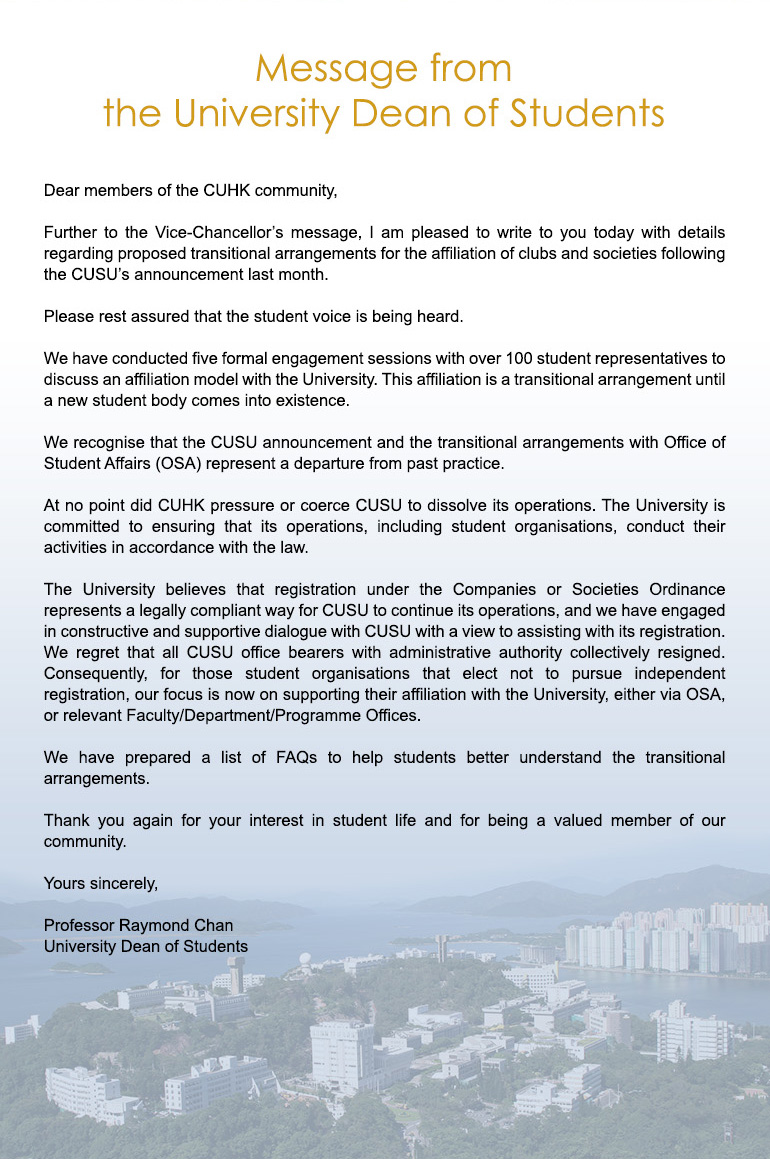 Message from
the University Dean of Students

Dear members of the CUHK community,

Further to the Vice-Chancellor's message, I am pleased to write to you today with details regarding proposed transitional arrangements for the affiliation of clubs and societies following the CUSU's announcement last month.

Please rest assured that the student voice is being heard.

We have conducted five formal engagement sessions with over 100 student representatives to discuss an affiliation model with the University. This affiliation is a transitional arrangement until a new student body comes into existence.

We recognise that the CUSU announcement and the transitional arrangements with Office of Student Affairs (OSA) represent a departure from past practice.

At no point did CUHK pressure or coerce CUSU to dissolve its operations. The University is committed to ensuring that its operations, including student organisations, conduct their activities in accordance with the law.

The University believes that registration under the Companies or Societies Ordinance represents a legally compliant way for CUSU to continue its operations, and we have engaged in constructive and supportive dialogue with CUSU with a view to assisting with its registration. We regret that all CUSU office bearers with administrative authority collectively resigned. Consequently, for those student organisations that elect not to pursue independent registration, our focus is now on supporting their affiliation with the University, either via OSA, or relevant Faculty/Department/Programme Offices.

We have prepared a list of FAQs to help students better understand the transitional arrangements.

Thank you again for your interest in student life and for being a valued member of our community.

Yours sincerely,

Professor Raymond Chan
University Dean of Students